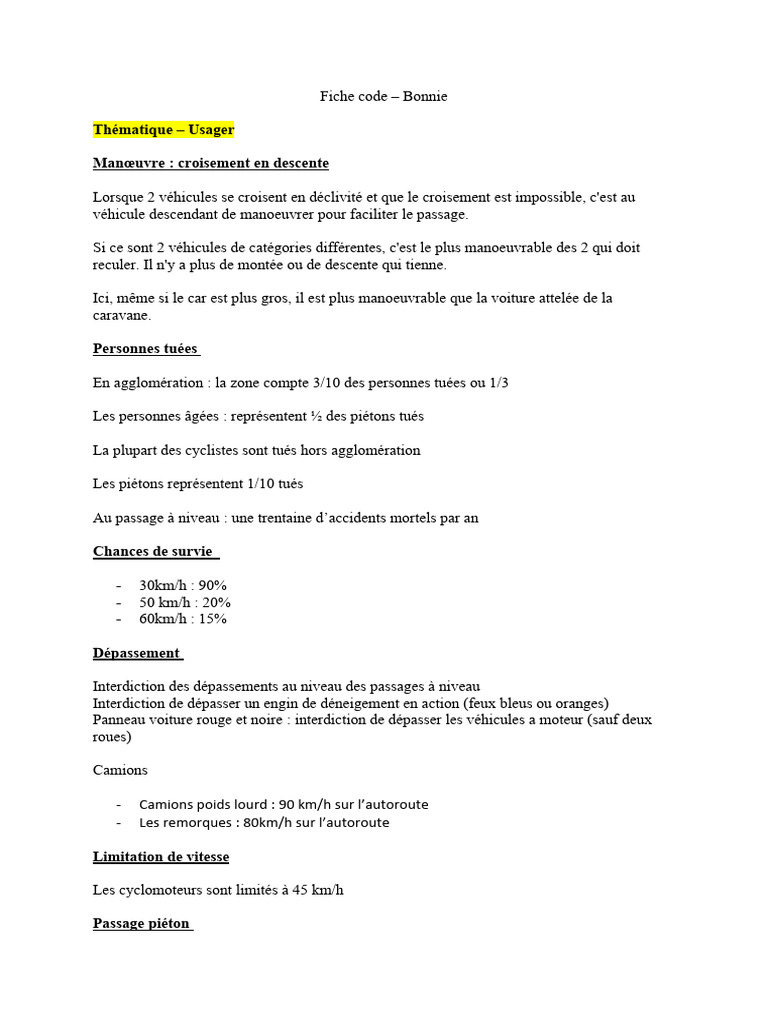 Fiche code – Bonnie

Thématique – Usager

Manœuvre : croisement en descente

Lorsque 2 véhicules se croisent en déclivité et que le croisement est impossible, c'est au véhicule descendant de manoeuvrer pour faciliter le passage.

Si ce sont 2 véhicules de catégories différentes, c'est le plus manoeuvrable des 2 qui doit reculer. Il n'y a plus de montée ou de descente qui tienne.

Ici, même si le car est plus gros, il est plus manoeuvrable que la voiture attelée de la caravane.

Personnes tuées

En agglomération : la zone compte 3/10 des personnes tuées ou 1/3

Les personnes âgées : représentent ½ des piétons tués

La plupart des cyclistes sont tués hors agglomération

Les piétons représentent 1/10 tués

Au passage à niveau : une trentaine d'accidents mortels par an

Chances de survie

- 30km/h : 90%
- 50 km/h : 20%
- 60km/h : 15%

Dépassement

Interdiction des dépassements au niveau des passages à niveau
Interdiction de dépasser un engin de déneigement en action (feux bleus ou oranges)
Panneau voiture rouge et noire : interdiction de dépasser les véhicules a moteur (sauf deux roues)

Camions

- Camions poids lourd : 90 km/h sur l'autoroute
- Les remorques : 80km/h sur l'autoroute

Limitation de vitesse

Les cyclomoteurs sont limités à 45 km/h

Passage piéton